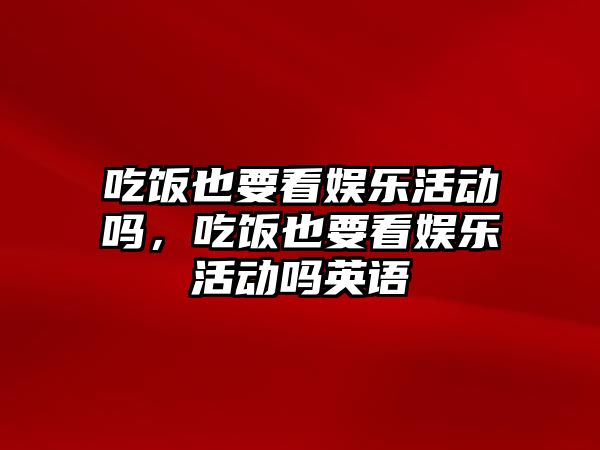 吃饭也要看娱乐活动吗，吃饭也要看娱乐活动吗英语